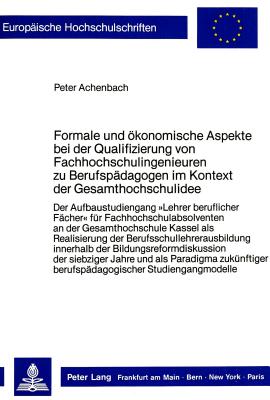 Europäische Hochschulschriften

Peter Achenbach

Formale und ökonomische Aspekte bei der Qualifizierung von Fachhochschulingenieuren zu Berufspädagogen im Kontext der Gesamthochschulidee

Der Aufbaustudiengang »Lehrer beruflicher Fächer« für Fachhochschulabsolventen an der Gesamthochschule Kassel als Realisierung der Berufsschullehrerausbildung innerhalb der Bildungsreformdiskussion der siebziger Jahre und als Paradigma zukünftiger berufspädagogischer Studiengangmodelle

Peter Lang Frankfurt am Main · Bern · New York · Paris